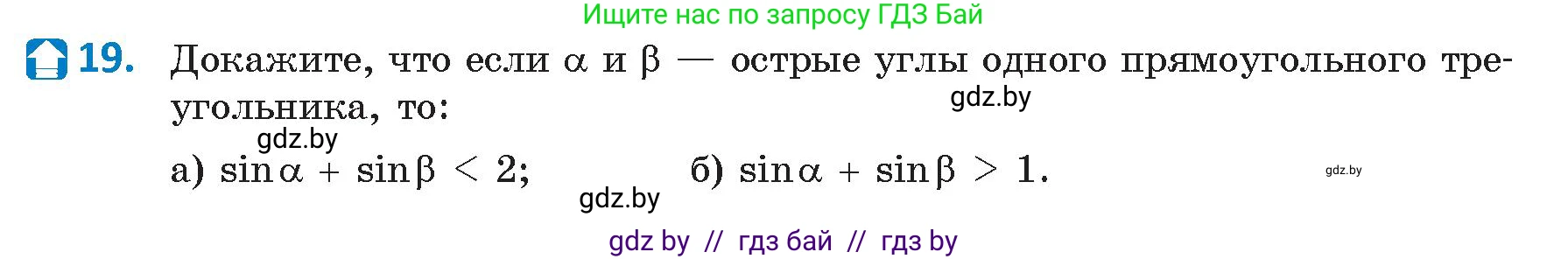 Ищите нас по запросу ГДЗ Бай

19. Докажите, что если $\alpha$ и $\beta$ — острые углы одного прямоугольного треугольника, то:

gdz.by

gdz.by

а) $\sin\alpha + \sin\beta < 2$; б) $\sin\alpha + \sin\beta > 1$.

gdz.by

gdz.by

gdz by // гдз бай // гдз by